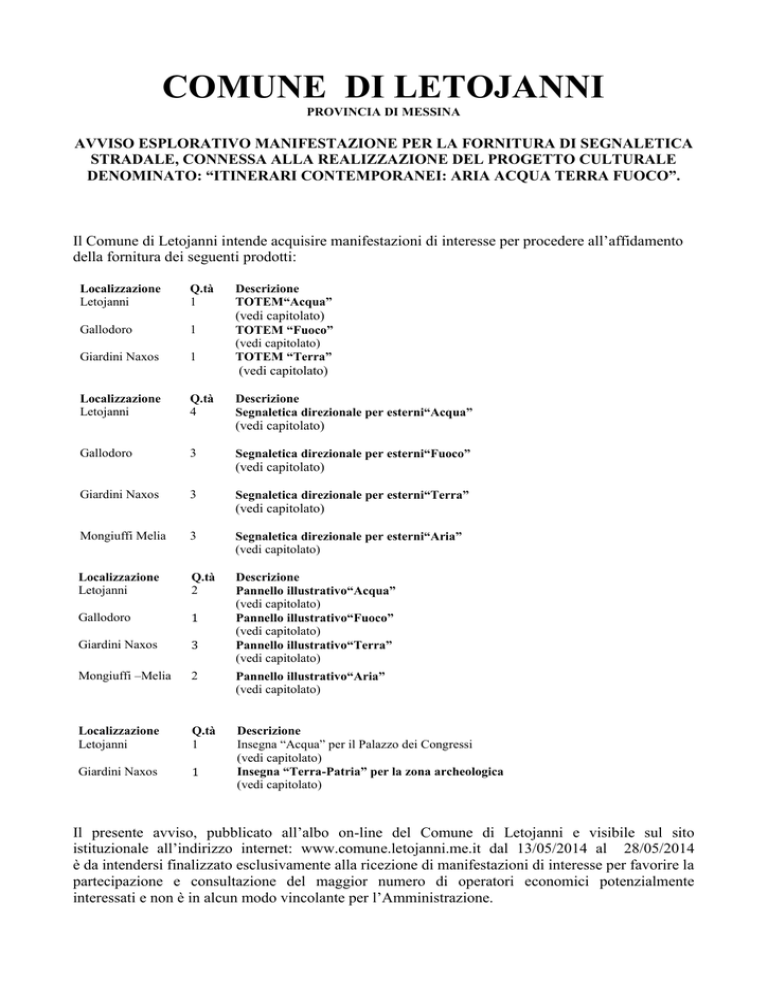 COMUNE DI LETOJANNI

PROVINCIA DI MESSINA

AVVISO ESPLORATIVO MANIFESTAZIONE PER LA FORNITURA DI SEGNALETICA STRADALE, CONNESSA ALLA REALIZZAZIONE DEL PROGETTO CULTURALE DENOMINATO: “ITINERARI CONTEMPORANEI: ARIA ACQUA TERRA FUOCO”.

Il Comune di Letojanni intende acquisire manifestazioni di interesse per procedere all’affidamento della fornitura dei seguenti prodotti:

| Localizzazione | Q.tà | Descrizione |
|---|---|---|
| Letojanni | 1 | TOTEM“Acqua” (vedi capitolato) |
| Gallodoro | 1 | TOTEM “Fuoco” (vedi capitolato) |
| Giardini Naxos | 1 | TOTEM “Terra” (vedi capitolato) |

| Localizzazione | Q.tà | Descrizione |
|---|---|---|
| Letojanni | 4 | Segnaletica direzionale per esterni“Acqua” (vedi capitolato) |
| Gallodoro | 3 | Segnaletica direzionale per esterni“Fuoco” (vedi capitolato) |
| Giardini Naxos | 3 | Segnaletica direzionale per esterni“Terra” (vedi capitolato) |
| Mongiuffi Melia | 3 | Segnaletica direzionale per esterni“Aria” (vedi capitolato) |

| Localizzazione | Q.tà | Descrizione |
|---|---|---|
| Letojanni | 2 | Pannello illustrativo“Acqua” (vedi capitolato) |
| Gallodoro | 1 | Pannello illustrativo“Fuoco” (vedi capitolato) |
| Giardini Naxos | 3 | Pannello illustrativo“Terra” (vedi capitolato) |
| Mongiuffi –Melia | 2 | Pannello illustrativo“Aria” (vedi capitolato) |

| Localizzazione | Q.tà | Descrizione |
|---|---|---|
| Letojanni | 1 | Insegna “Acqua” per il Palazzo dei Congressi (vedi capitolato) |
| Giardini Naxos | 1 | Insegna “Terra-Patria” per la zona archeologica (vedi capitolato) |

Il presente avviso, pubblicato all’albo on-line del Comune di Letojanni e visibile sul sito istituzionale all’indirizzo internet: www.comune.letojanni.me.it dal 13/05/2014 al 28/05/2014 è da intendersi finalizzato esclusivamente alla ricezione di manifestazioni di interesse per favorire la partecipazione e consultazione del maggior numero di operatori economici potenzialmente interessati e non è in alcun modo vincolante per l’Amministrazione.